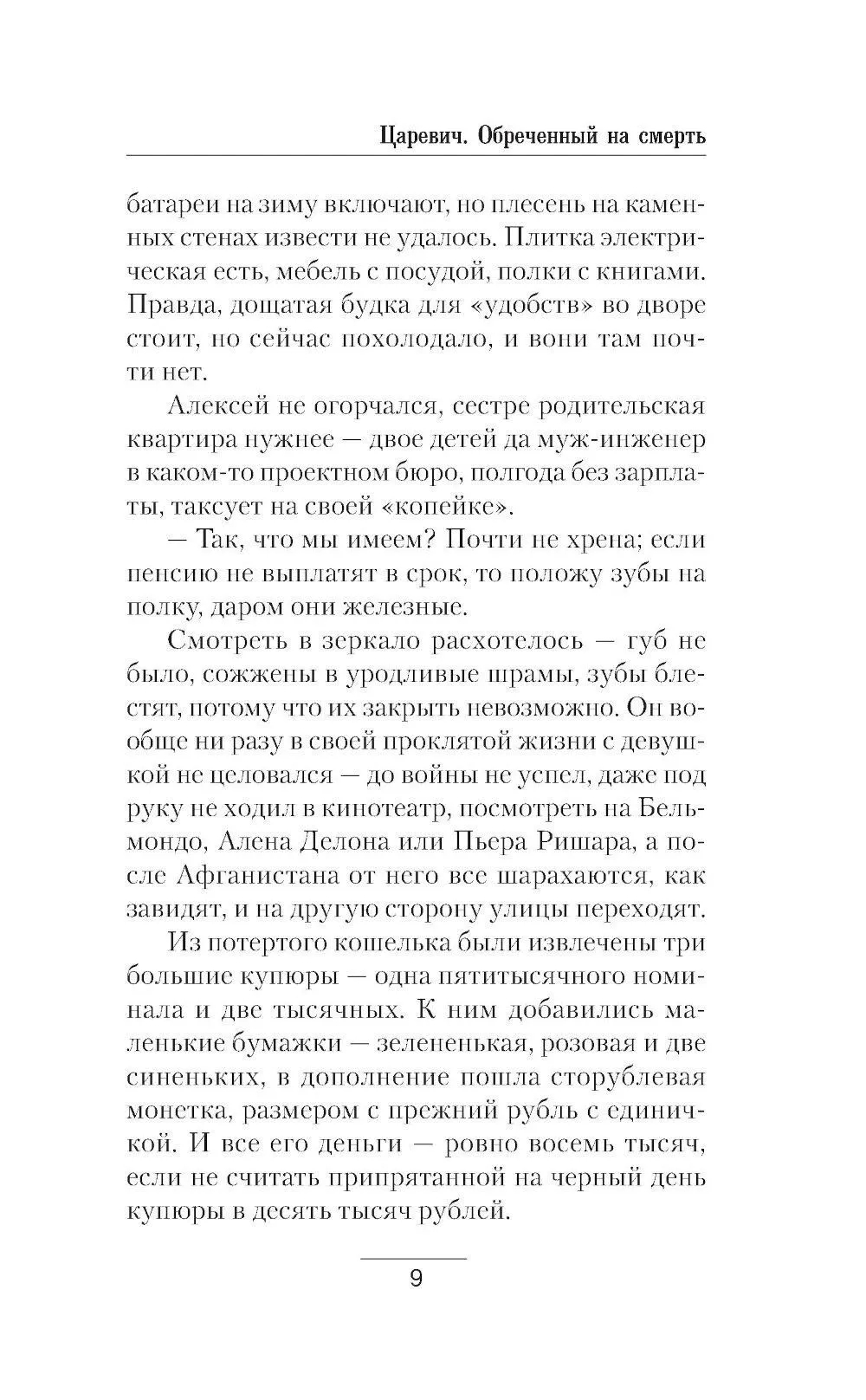 Царевич. Обреченный на смерть

батареи на зиму включают, но плесень на каменных стенах извести не удалось. Плитка электрическая есть, мебель с посудой, полки с книгами. Правда, дощатая будка для «удобств» во дворе стоит, но сейчас похолодало, и вони там почти нет.

Алексей не огорчался, сестре родительская квартира нужнее — двое детей да муж-инженер в каком-то проектном бюро, полгода без зарплаты, таксует на своей «копейке».

— Так, что мы имеем? Почти не хрена; если пенсию не выплатят в срок, то положу зубы на полку, даром они железные.

Смотреть в зеркало расхотелось — губ не было, сожжены в уродливые шрамы, зубы блестят, потому что их закрыть невозможно. Он вообще ни разу в своей проклятой жизни с девушкой не целовался — до войны не успел, даже под руку не ходил в кинотеатр, посмотреть на Бельмондо, Алена Делона или Пьера Ришара, а после Афганистана от него все шарахаются, как завидят, и на другую сторону улицы переходят.

Из потертого кошелька были извлечены три большие купюры — одна пятитысячного номинала и две тысячных. К ним добавились маленькие бумажки — зелененькая, розовая и две синеньких, в дополнение пошла сторублевая монетка, размером с прежний рубль с единичкой. И все его деньги — ровно восемь тысяч, если не считать припрятанной на черный день купюры в десять тысяч рублей.

9